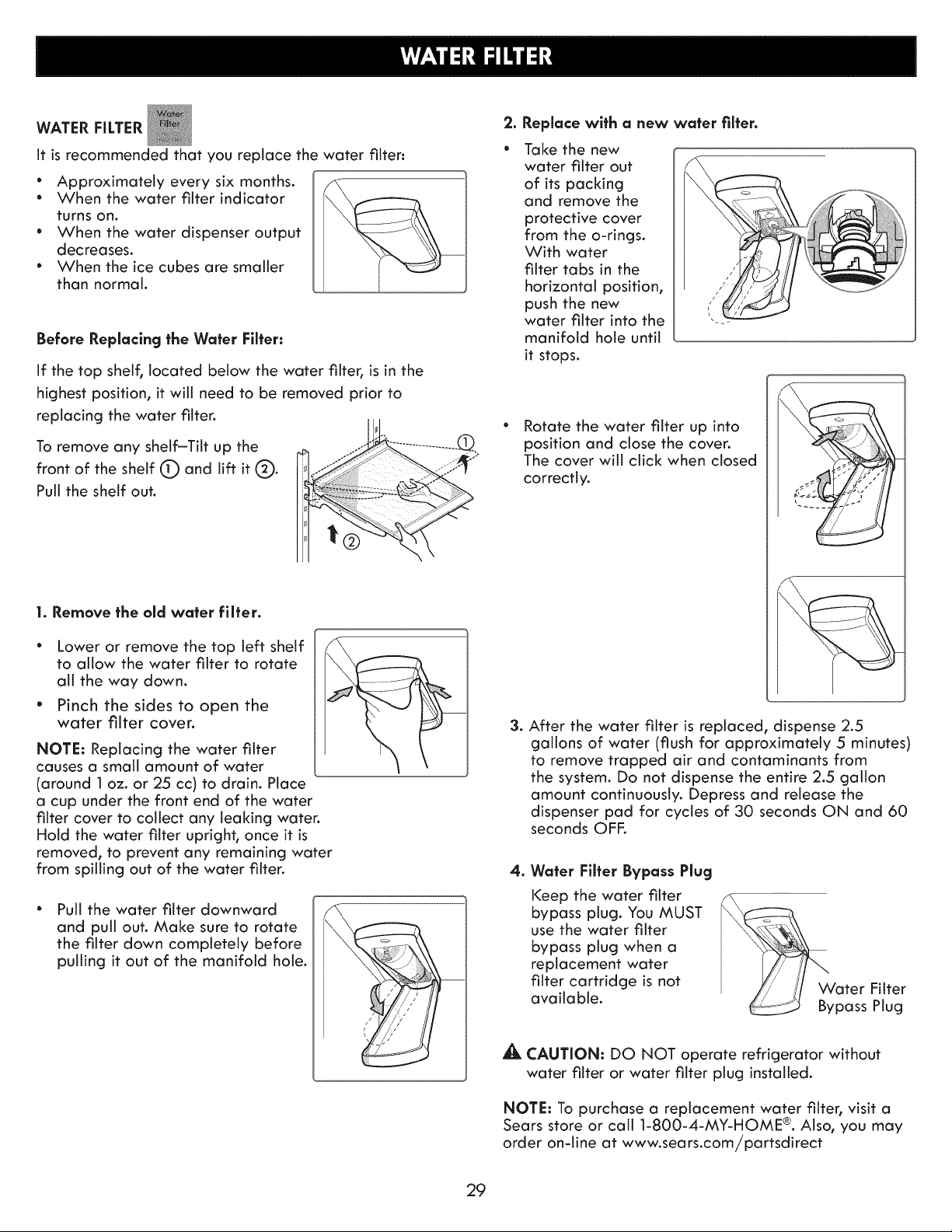 WATER FILTER

WATER FILTER Water Filter

It is recommended that you replace the water filter:

• Approximately every six months.
• When the water filter indicator turns on.
• When the water dispenser output decreases.
• When the ice cubes are smaller than normal.

Before Replacing the Water Filter:

If the top shelf, located below the water filter, is in the highest position, it will need to be removed prior to replacing the water filter.

To remove any shelf–Tilt up the front of the shelf ① and lift it ②. Pull the shelf out.

①

②

1. Remove the old water filter.

• Lower or remove the top left shelf to allow the water filter to rotate all the way down.
• Pinch the sides to open the water filter cover.

NOTE: Replacing the water filter causes a small amount of water (around 1 oz. or 25 cc) to drain. Place a cup under the front end of the water filter cover to collect any leaking water. Hold the water filter upright, once it is removed, to prevent any remaining water from spilling out of the water filter.

• Pull the water filter downward and pull out. Make sure to rotate the filter down completely before pulling it out of the manifold hole.

2. Replace with a new water filter.

• Take the new water filter out of its packing and remove the protective cover from the o-rings. With water filter tabs in the horizontal position, push the new water filter into the manifold hole until it stops.

• Rotate the water filter up into position and close the cover. The cover will click when closed correctly.

3. After the water filter is replaced, dispense 2.5 gallons of water (flush for approximately 5 minutes) to remove trapped air and contaminants from the system. Do not dispense the entire 2.5 gallon amount continuously. Depress and release the dispenser pad for cycles of 30 seconds ON and 60 seconds OFF.

4. Water Filter Bypass Plug

Keep the water filter bypass plug. You MUST use the water filter bypass plug when a replacement water filter cartridge is not available.

Water Filter Bypass Plug

CAUTION: DO NOT operate refrigerator without water filter or water filter plug installed.

NOTE: To purchase a replacement water filter, visit a Sears store or call 1-800-4-MY-HOME®. Also, you may order on-line at www.sears.com/partsdirect

29